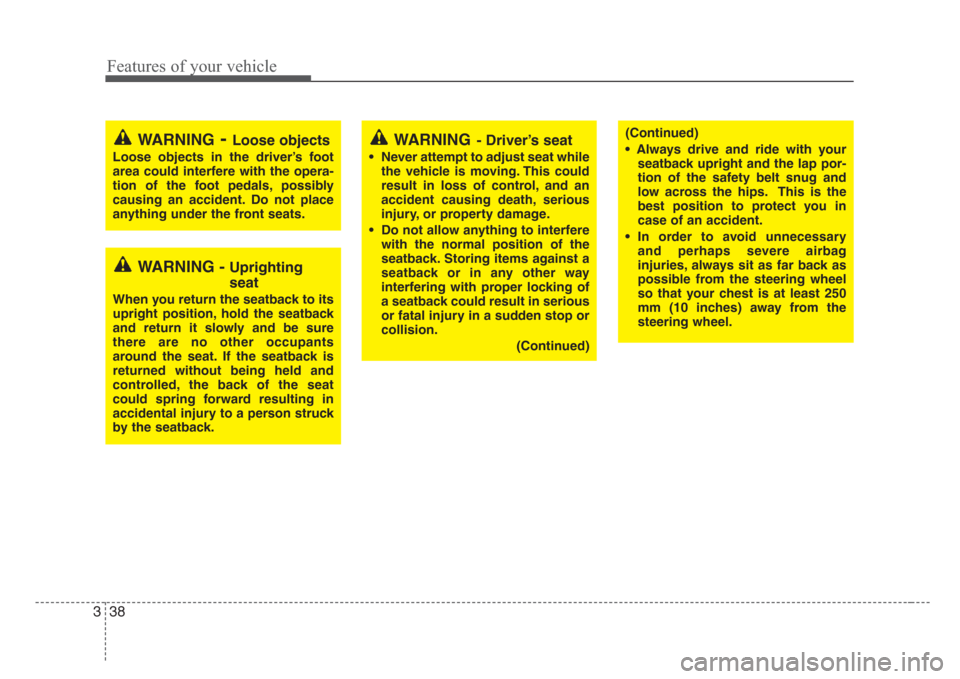 Features of your vehicle

WARNING - Loose objects

Loose objects in the driver's foot area could interfere with the operation of the foot pedals, possibly causing an accident. Do not place anything under the front seats.

WARNING - Uprighting seat

When you return the seatback to its upright position, hold the seatback and return it slowly and be sure there are no other occupants around the seat. If the seatback is returned without being held and controlled, the back of the seat could spring forward resulting in accidental injury to a person struck by the seatback.

WARNING - Driver's seat

• Never attempt to adjust seat while the vehicle is moving. This could result in loss of control, and an accident causing death, serious injury, or property damage.

• Do not allow anything to interfere with the normal position of the seatback. Storing items against a seatback or in any other way interfering with proper locking of a seatback could result in serious or fatal injury in a sudden stop or collision.

(Continued)

(Continued)

• Always drive and ride with your seatback upright and the lap portion of the safety belt snug and low across the hips. This is the best position to protect you in case of an accident.

• In order to avoid unnecessary and perhaps severe airbag injuries, always sit as far back as possible from the steering wheel so that your chest is at least 250 mm (10 inches) away from the steering wheel.

3 38

carmanualsonline.info